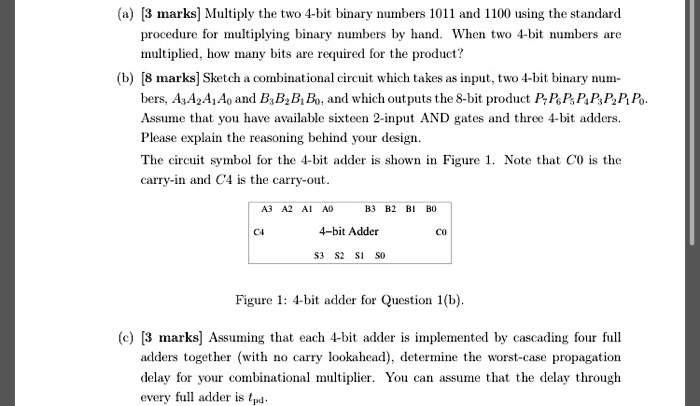 (a) [3 marks] Multiply the two 4-bit binary numbers 1011 and 1100 using the standard procedure for multiplying binary numbers by hand. When two 4-bit numbers are multiplied, how many bits are required for the product?

(b) [8 marks] Sketch a combinational circuit which takes as input, two 4-bit binary numbers, $A_3A_2A_1A_0$ and $B_3B_2B_1B_0$, and which outputs the 8-bit product $P_7P_6P_5P_4P_3P_2P_1P_0$. Assume that you have available sixteen 2-input AND gates and three 4-bit adders. Please explain the reasoning behind your design.

The circuit symbol for the 4-bit adder is shown in Figure 1. Note that $C0$ is the carry-in and $C4$ is the carry-out.

A3 A2 A1 A0 B3 B2 B1 B0
C4
4-bit Adder
C0
S3 S2 S1 S0

Figure 1: 4-bit adder for Question 1(b).

(c) [3 marks] Assuming that each 4-bit adder is implemented by cascading four full adders together (with no carry lookahead), determine the worst-case propagation delay for your combinational multiplier. You can assume that the delay through every full adder is $t_{pd}$.